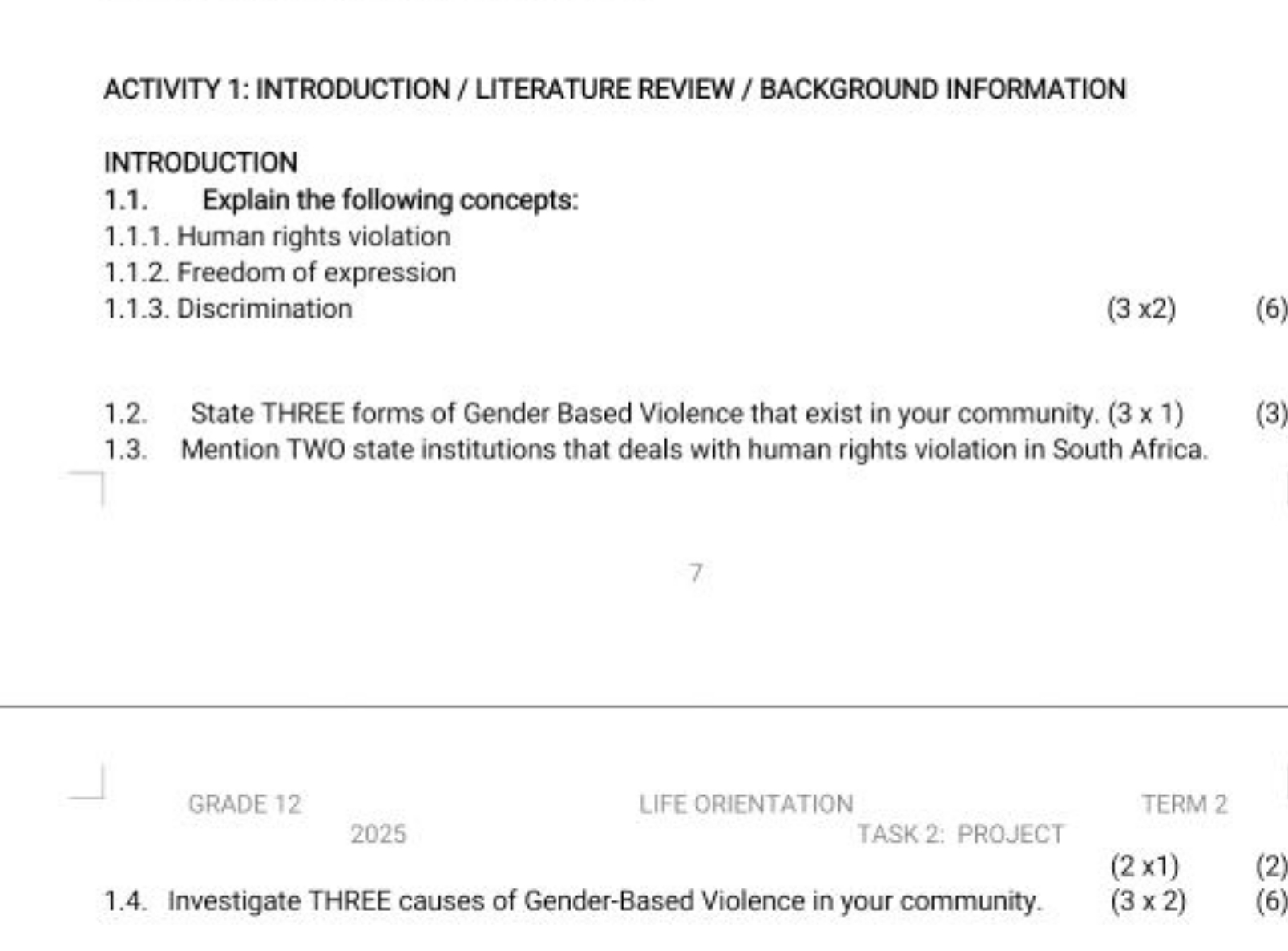 ACTIVITY 1: INTRODUCTION / LITERATURE REVIEW / BACKGROUND INFORMATION

INTRODUCTION
1.1. Explain the following concepts:
1.1.1. Human rights violation
1.1.2. Freedom of expression
1.1.3. Discrimination (3 x2) (6)

1.2. State THREE forms of Gender Based Violence that exist in your community. (3 x 1) (3)
1.3. Mention TWO state institutions that deals with human rights violation in South Africa.

7

GRADE 12 LIFE ORIENTATION TERM 2
2025 TASK 2: PROJECT
(2 x1) (2)
1.4. Investigate THREE causes of Gender-Based Violence in your community. (3 x 2) (6)